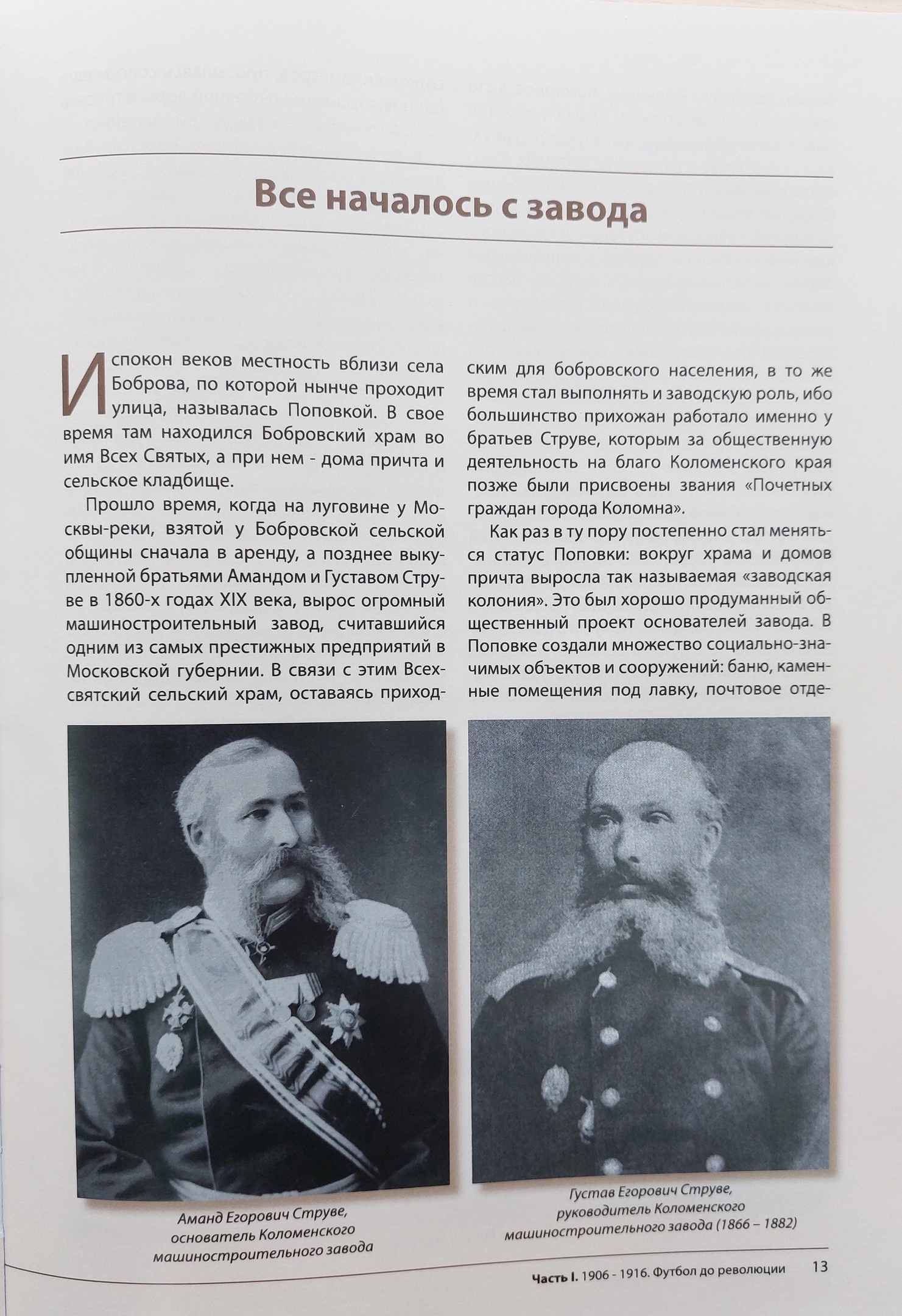 Все началось с завода

Испокон веков местность вблизи села Боброва, по которой нынче проходит улица, называлась Поповкой. В свое время там находился Бобровский храм во имя Всех Святых, а при нем - дома причта и сельское кладбище.

Прошло время, когда на луговине у Москвы-реки, взятой у Бобровской сельской общины сначала в аренду, а позднее выкупленной братьями Амандом и Густавом Струве в 1860-х годах XIX века, вырос огромный машиностроительный завод, считавшийся одним из самых престижных предприятий в Московской губернии. В связи с этим Всехсвятский сельский храм, оставаясь приходским для бобровского населения, в то же время стал выполнять и заводскую роль, ибо большинство прихожан работало именно у братьев Струве, которым за общественную деятельность на благо Коломенского края позже были присвоены звания «Почетных граждан города Коломна».

Как раз в ту пору постепенно стал меняться статус Поповки: вокруг храма и домов причта выросла так называемая «заводская колония». Это был хорошо продуманный общественный проект основателей завода. В Поповке создали множество социально-значимых объектов и сооружений: баню, каменные помещения под лавку, почтовое отде-

Аманд Егорович Струве, основатель Коломенского машиностроительного завода

Густав Егорович Струве, руководитель Коломенского машиностроительного завода (1866 – 1882)

Часть I. 1906 - 1916. Футбол до революции 13